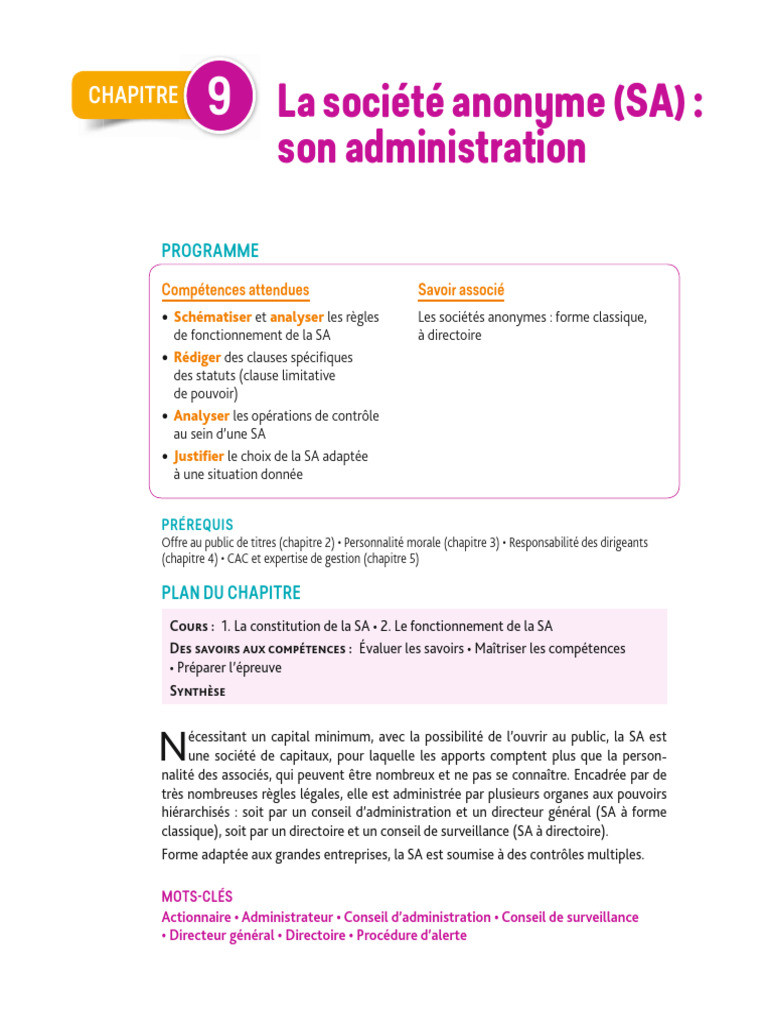 CHAPITRE 9 La société anonyme (SA) : son administration

PROGRAMME

Compétences attendues

• Schématiser et analyser les règles de fonctionnement de la SA
• Rédiger des clauses spécifiques des statuts (clause limitative de pouvoir)
• Analyser les opérations de contrôle au sein d'une SA
• Justifier le choix de la SA adaptée à une situation donnée

Savoir associé

Les sociétés anonymes : forme classique, à directoire

PRÉREQUIS

Offre au public de titres (chapitre 2) • Personnalité morale (chapitre 3) • Responsabilité des dirigeants (chapitre 4) • CAC et expertise de gestion (chapitre 5)

PLAN DU CHAPITRE

Cours : 1. La constitution de la SA • 2. Le fonctionnement de la SA
Des savoirs aux compétences : Évaluer les savoirs • Maîtriser les compétences • Préparer l'épreuve
Synthèse

Nécessitant un capital minimum, avec la possibilité de l'ouvrir au public, la SA est une société de capitaux, pour laquelle les apports comptent plus que la personnalité des associés, qui peuvent être nombreux et ne pas se connaître. Encadrée par de très nombreuses règles légales, elle est administrée par plusieurs organes aux pouvoirs hiérarchisés : soit par un conseil d'administration et un directeur général (SA à forme classique), soit par un directoire et un conseil de surveillance (SA à directoire).

Forme adaptée aux grandes entreprises, la SA est soumise à des contrôles multiples.

MOTS-CLÉS

Actionnaire • Administrateur • Conseil d'administration • Conseil de surveillance • Directeur général • Directoire • Procédure d'alerte